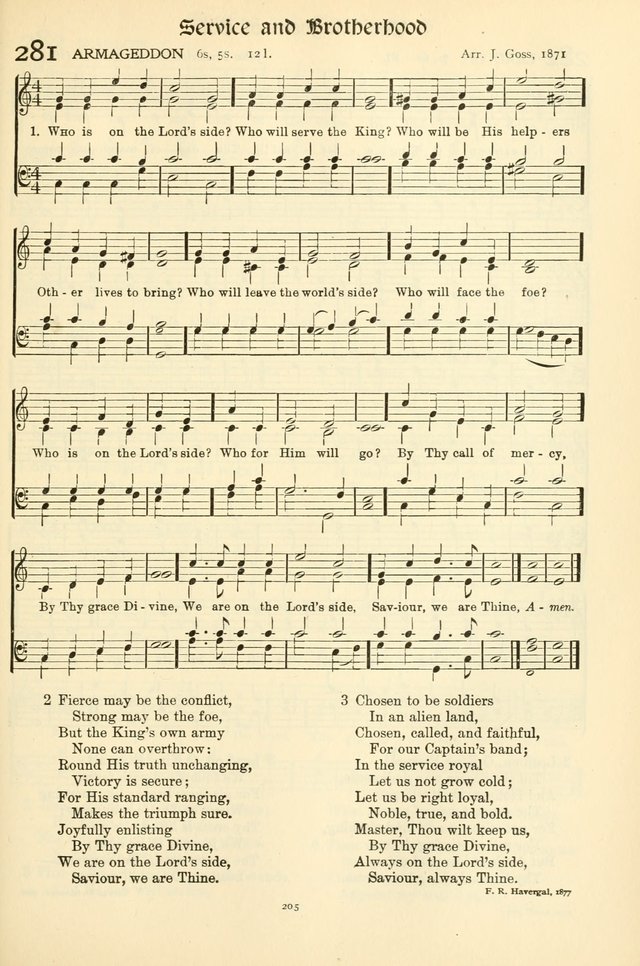 Service and Brotherhood

281 ARMAGEDDON 6s, 5s. 12l. Arr. J. Goss, 1871

1. Who is on the Lord's side? Who will serve the King? Who will be His help - ers Oth - er lives to bring? Who will leave the world's side? Who will face the foe? Who is on the Lord's side? Who for Him will go? By Thy call of mer - cy, By Thy grace Di - vine, We are on the Lord's side, Sav-iour, we are Thine, A - men.

2 Fierce may be the conflict,
Strong may be the foe,
But the King's own army
None can overthrow:
Round His truth unchanging,
Victory is secure;
For His standard ranging,
Makes the triumph sure.
Joyfully enlisting
By Thy grace Divine,
We are on the Lord's side,
Saviour, we are Thine.

3 Chosen to be soldiers
In an alien land,
Chosen, called, and faithful,
For our Captain's band;
In the service royal
Let us not grow cold;
Let us be right loyal,
Noble, true, and bold.
Master, Thou wilt keep us,
By Thy grace Divine,
Always on the Lord's side,
Saviour, always Thine.

F. R. Havergal, 1877

205